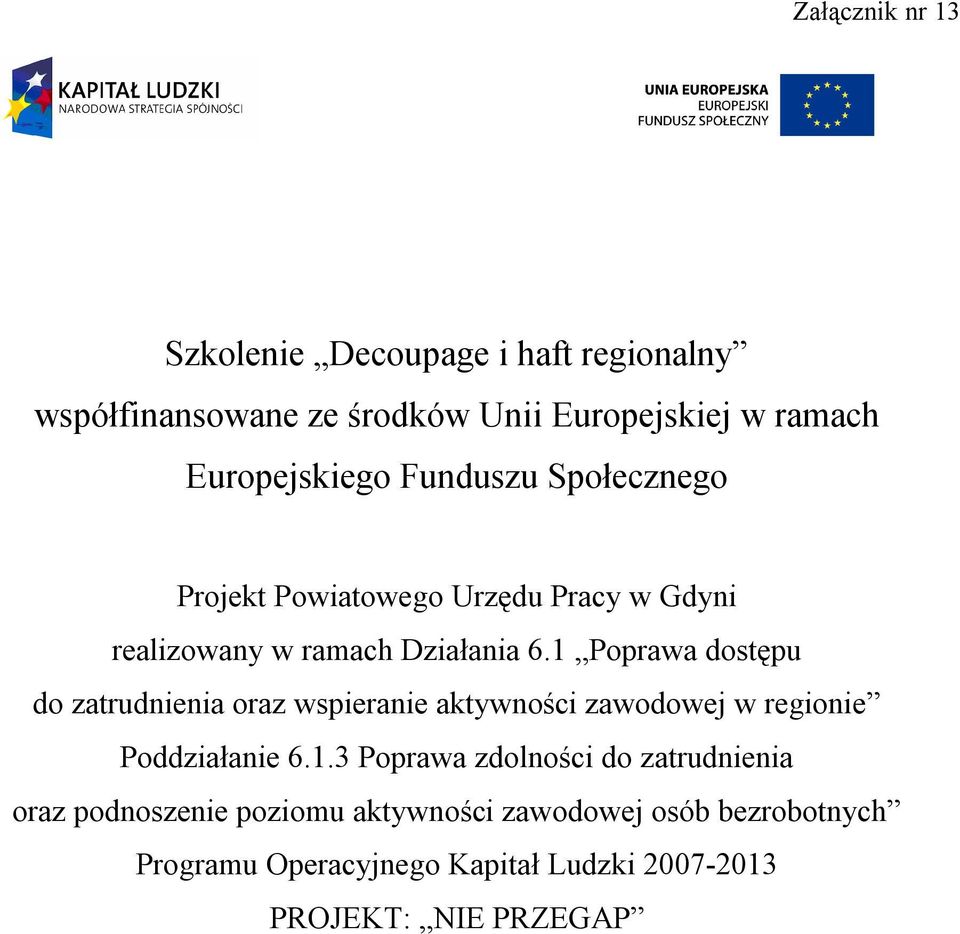 Załącznik nr 13

KAPITAŁ LUDZKI
NARODOWA STRATEGIA SPÓJNOŚCI

UNIA EUROPEJSKA
EUROPEJSKI
FUNDUSZ SPOŁECZNY

Szkolenie „Decoupage i haft regionalny” współfinansowane ze środków Unii Europejskiej w ramach Europejskiego Funduszu Społecznego

Projekt Powiatowego Urzędu Pracy w Gdyni realizowany w ramach Działania 6.1 „Poprawa dostępu do zatrudnienia oraz wspieranie aktywności zawodowej w regionie” Poddziałanie 6.1.3 Poprawa zdolności do zatrudnienia oraz podnoszenie poziomu aktywności zawodowej osób bezrobotnych” Programu Operacyjnego Kapitał Ludzki 2007-2013

PROJEKT: „NIE PRZEGAP”